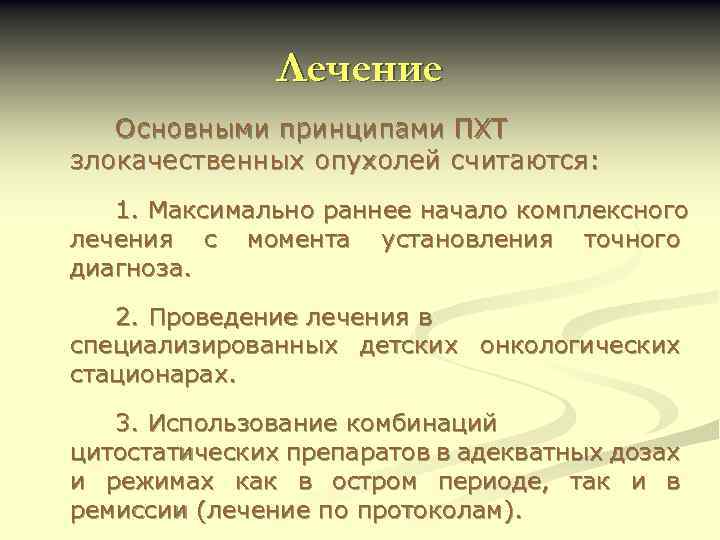 Лечение

Основными принципами ПХТ злокачественных опухолей считаются:

1. Максимально раннее начало комплексного лечения с момента установления точного диагноза.

2. Проведение лечения в специализированных детских онкологических стационарах.

3. Использование комбинаций цитостатических препаратов в адекватных дозах и режимах как в остром периоде, так и в ремиссии (лечение по протоколам).